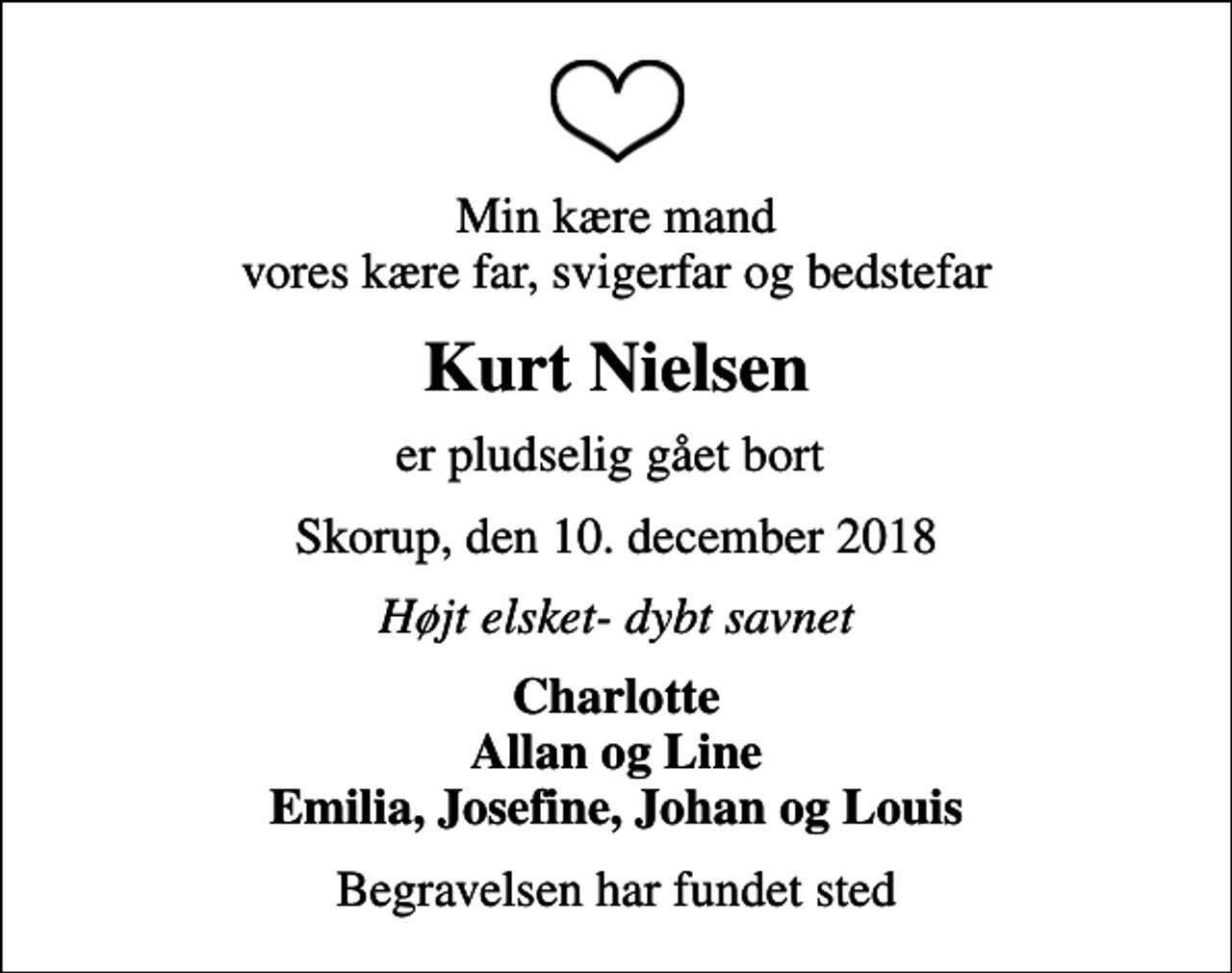 Min kære mand
vores kære far, svigerfar og bedstefar

Kurt Nielsen

er pludselig gået bort

Skorup, den 10. december 2018

Højt elsket- dybt savnet

Charlotte
Allan og Line
Emilia, Josefine, Johan og Louis

Begravelsen har fundet sted